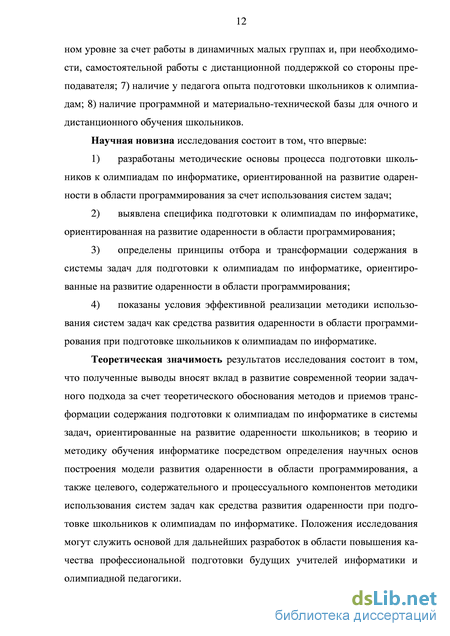 12

ном уровне за счет работы в динамичных малых группах и, при необходимости, самостоятельной работы с дистанционной поддержкой со стороны преподавателя; 7) наличие у педагога опыта подготовки школьников к олимпиадам; 8) наличие программной и материально-технической базы для очного и дистанционного обучения школьников.

Научная новизна исследования состоит в том, что впервые:

1) разработаны методические основы процесса подготовки школьников к олимпиадам по информатике, ориентированной на развитие одаренности в области программирования за счет использования систем задач;

2) выявлена специфика подготовки к олимпиадам по информатике, ориентированная на развитие одаренности в области программирования;

3) определены принципы отбора и трансформации содержания в системы задач для подготовки к олимпиадам по информатике, ориентированные на развитие одаренности в области программирования;

4) показаны условия эффективной реализации методики использования систем задач как средства развития одаренности в области программирования при подготовке школьников к олимпиадам по информатике.

Теоретическая значимость результатов исследования состоит в том, что полученные выводы вносят вклад в развитие современной теории задачного подхода за счет теоретического обоснования методов и приемов трансформации содержания подготовки к олимпиадам по информатике в системы задач, ориентированные на развитие одаренности школьников; в теорию и методику обучения информатике посредством определения научных основ построения модели развития одаренности в области программирования, а также целевого, содержательного и процессуального компонентов методики использования систем задач как средства развития одаренности при подготовке школьников к олимпиадам по информатике. Положения исследования могут служить основой для дальнейших разработок в области повышения качества профессиональной подготовки будущих учителей информатики и олимпиадной педагогики.

dsLib.net
библиотека диссертаций